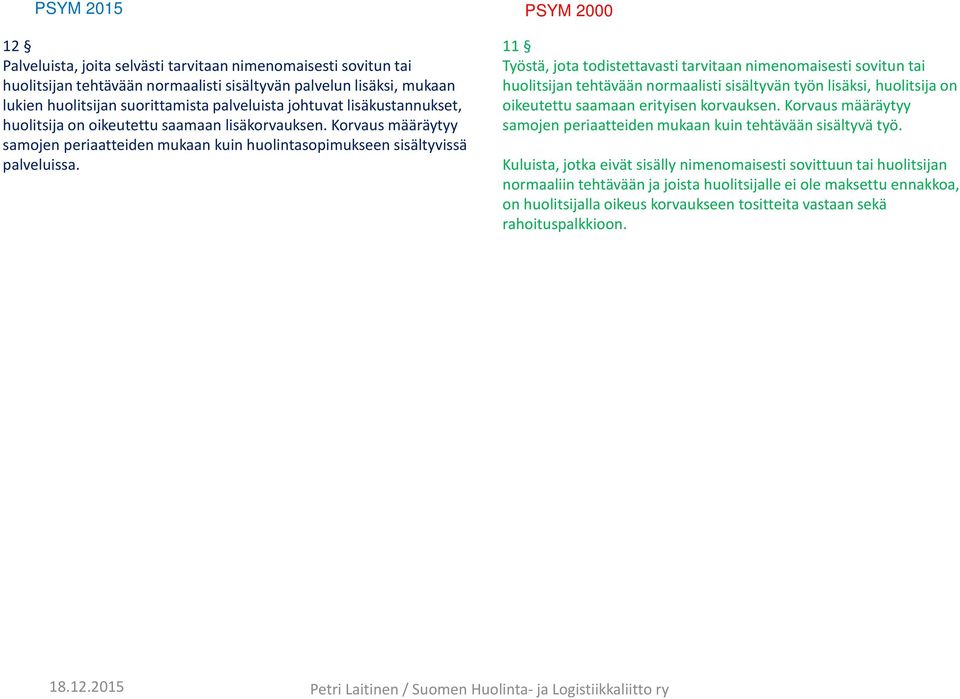 PSYM 2015

12 §
Palveluista, joita selvästi tarvitaan nimenomaisesti sovitun tai huolitsijan tehtävään normaalisti sisältyvän palvelun lisäksi, mukaan lukien huolitsijan suorittamista palveluista johtuvat lisäkustannukset, huolitsija on oikeutettu saamaan lisäkorvauksen. Korvaus määräytyy samojen periaatteiden mukaan kuin huolintasopimukseen sisältyvissä palveluissa.

PSYM 2000

11 §
Työstä, jota todistettavasti tarvitaan nimenomaisesti sovitun tai huolitsijan tehtävään normaalisti sisältyvän työn lisäksi, huolitsija on oikeutettu saamaan erityisen korvauksen. Korvaus määräytyy samojen periaatteiden mukaan kuin tehtävään sisältyvä työ.

Kuluista, jotka eivät sisälly nimenomaisesti sovittuun tai huolitsijan normaaliin tehtävään ja joista huolitsijalle ei ole maksettu ennakkoa, on huolitsijalla oikeus korvaukseen tositteita vastaan sekä rahoituspalkkioon.

18.12.2015

Petri Laitinen / Suomen Huolinta- ja Logistiikkaliitto ry